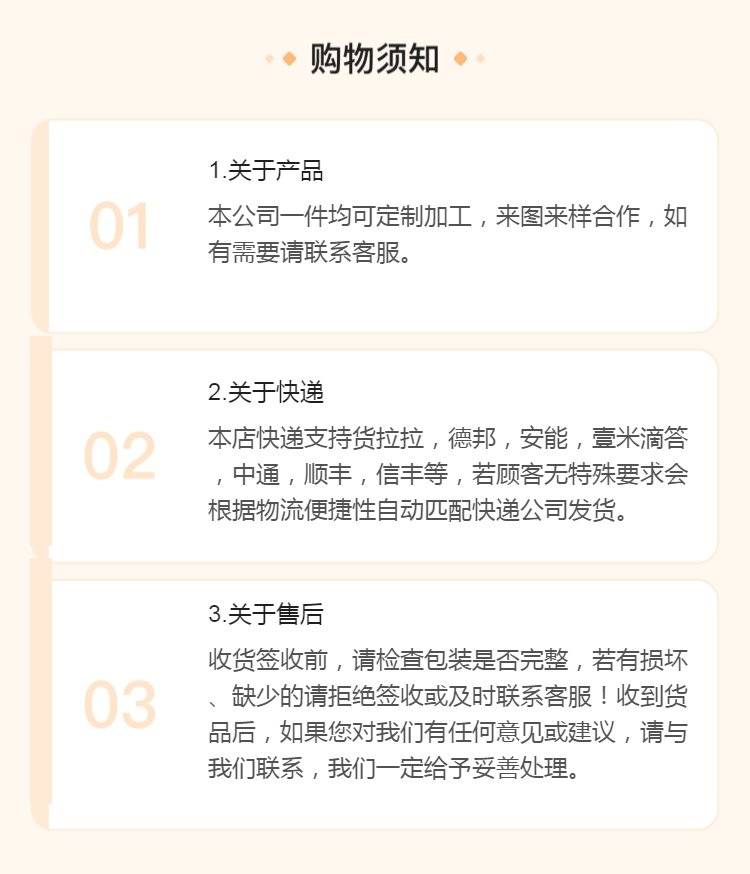 购物须知

01

1.关于产品

本公司一件均可定制加工，来图来样合作，如有需要请联系客服。

02

2.关于快递

本店快递支持货拉拉，德邦，安能，壹米滴答，中通，顺丰，信丰等，若顾客无特殊要求会根据物流便捷性自动匹配快递公司发货。

03

3.关于售后

收货签收前，请检查包装是否完整，若有损坏、缺少的请拒绝签收或及时联系客服！收到货品后，如果您对我们有任何意见或建议，请与我们联系，我们一定给予妥善处理。